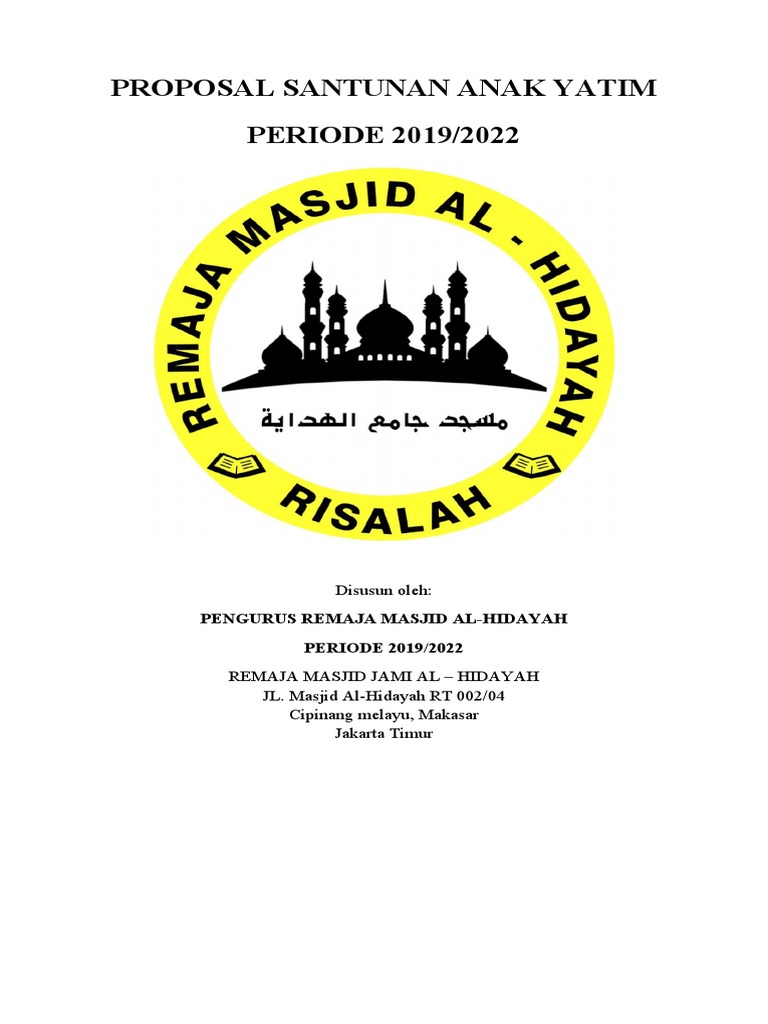 PROPOSAL SANTUNAN ANAK YATIM

PERIODE 2019/2022

REMAJA MASJID AL - HIDAYAH

مسجد جامع الهداية

RISALAH

Disusun oleh:

PENGURUS REMAJA MASJID AL-HIDAYAH

PERIODE 2019/2022

REMAJA MASJID JAMI AL – HIDAYAH
JL. Masjid Al-Hidayah RT 002/04
Cipinang melayu, Makasar
Jakarta Timur